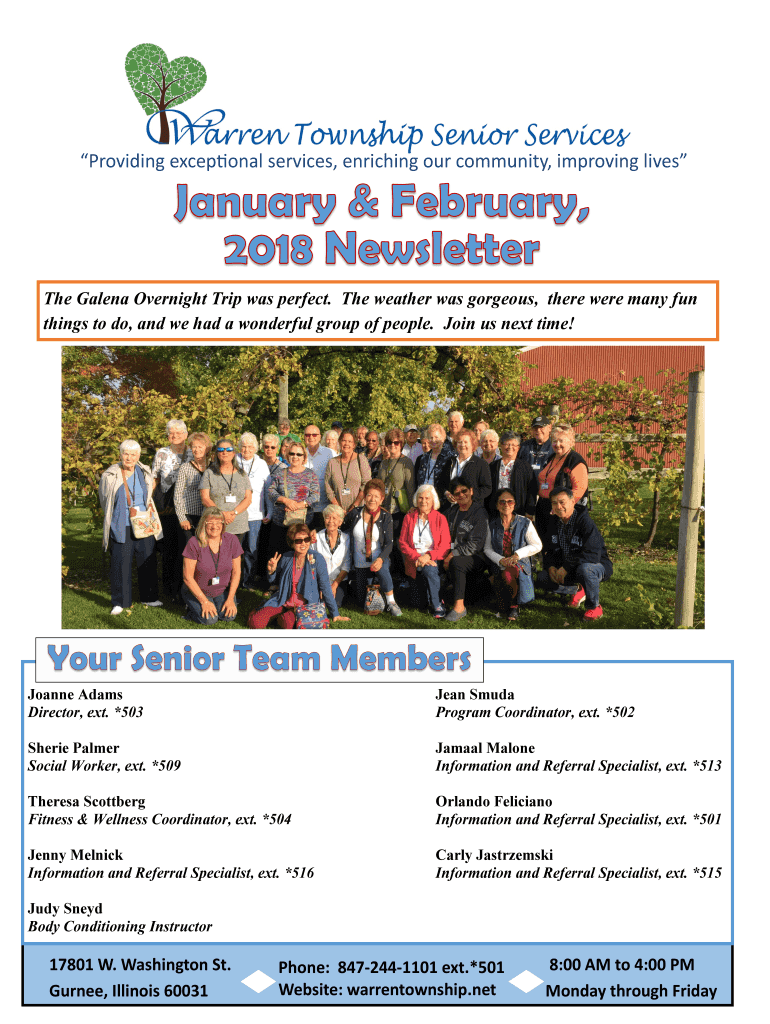 Warren Township Senior Services
"Providing exceptional services, enriching our community, improving lives"

January & February, 2018 Newsletter

The Galena Overnight Trip was perfect. The weather was gorgeous, there were many fun things to do, and we had a wonderful group of people. Join us next time!

Your Senior Team Members

Joanne Adams
Director, ext. *503

Sherie Palmer
Social Worker, ext. *509

Theresa Scottberg
Fitness & Wellness Coordinator, ext. *504

Jenny Melnick
Information and Referral Specialist, ext. *516

Judy Sneyd
Body Conditioning Instructor

Jean Smuda
Program Coordinator, ext. *502

Jamaal Malone
Information and Referral Specialist, ext. *513

Orlando Feliciano
Information and Referral Specialist, ext. *501

Carly Jastrzemski
Information and Referral Specialist, ext. *515

17801 W. Washington St.
Gurnee, Illinois 60031

Phone: 847-244-1101 ext.*501
Website: warrentownship.net

8:00 AM to 4:00 PM
Monday through Friday